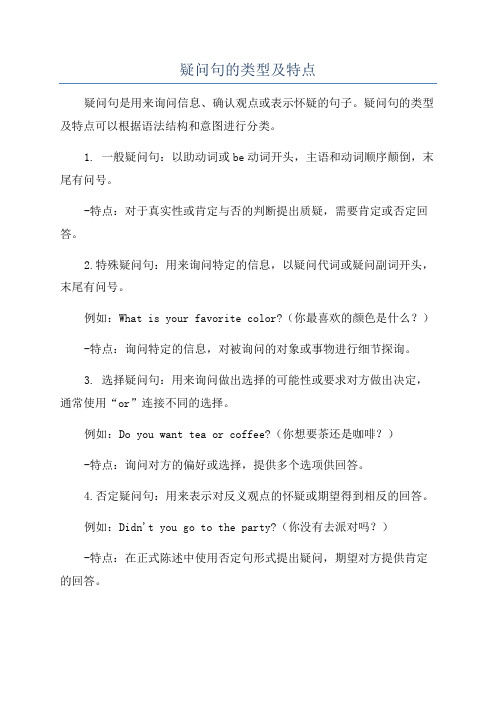 疑问句的类型及特点

疑问句是用来询问信息、确认观点或表示怀疑的句子。疑问句的类型及特点可以根据语法结构和意图进行分类。

1. 一般疑问句：以助动词或be动词开头，主语和动词顺序颠倒，末尾有问号。

-特点：对于真实性或肯定与否的判断提出质疑，需要肯定或否定回答。

2.特殊疑问句：用来询问特定的信息，以疑问代词或疑问副词开头，末尾有问号。

例如：What is your favorite color?（你最喜欢的颜色是什么？）

-特点：询问特定的信息，对被询问的对象或事物进行细节探询。

3. 选择疑问句：用来询问做出选择的可能性或要求对方做出决定，通常使用“or”连接不同的选择。

例如：Do you want tea or coffee?（你想要茶还是咖啡？）

-特点：询问对方的偏好或选择，提供多个选项供回答。

4.否定疑问句：用来表示对反义观点的怀疑或期望得到相反的回答。

例如：Didn't you go to the party?（你没有去派对吗？）

-特点：在正式陈述中使用否定句形式提出疑问，期望对方提供肯定的回答。